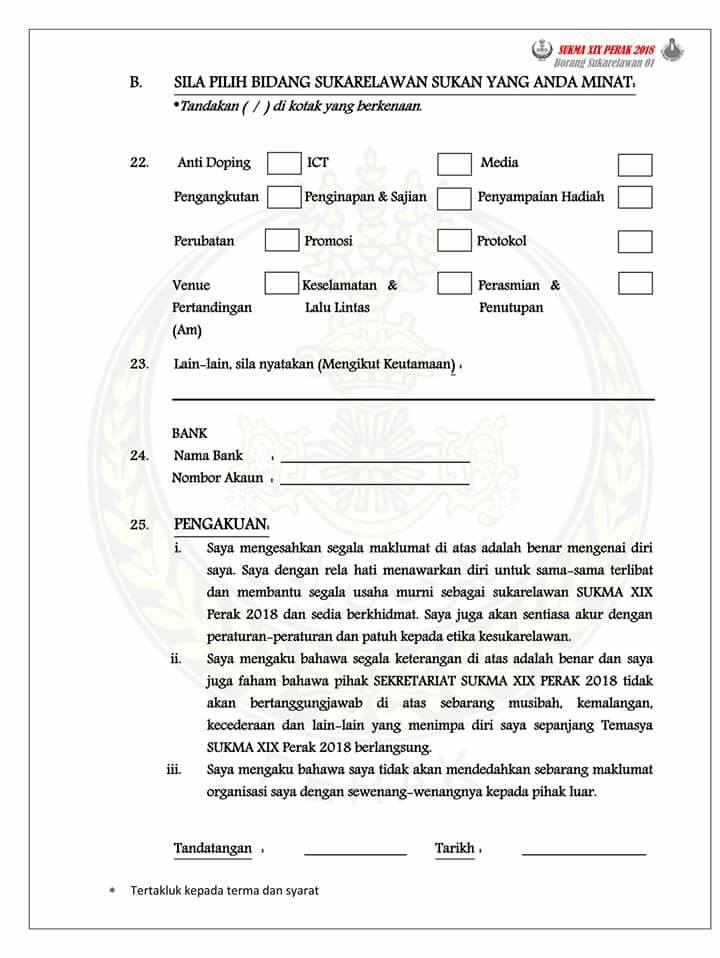 SUKMA XIX PERAK 2018
Borang Sukarelawan 01

B. SILA PILIH BIDANG SUKARELAWAN SUKAN YANG ANDA MINAT:
*Tandakan ( / ) di kotak yang berkenaan.

22. Anti Doping ICT Media
Pengangkutan Penginapan & Sajian Penyampaian Hadiah
Perubatan Promosi Protokol
Venue Pertandingan (Am) Keselamatan & Lalu Lintas Perasmian & Penutupan

23. Lain-lain, sila nyatakan (Mengikut Keutamaan) :

BANK
24. Nama Bank :
Nombor Akaun :

25. PENGAKUAN:
i. Saya mengesahkan segala maklumat di atas adalah benar mengenai diri saya. Saya dengan rela hati menawarkan diri untuk sama-sama terlibat dan membantu segala usaha murni sebagai sukarelawan SUKMA XIX Perak 2018 dan sedia berkhidmat. Saya juga akan sentiasa akur dengan peraturan-peraturan dan patuh kepada etika kesukarelawan.
ii. Saya mengaku bahawa segala keterangan di atas adalah benar dan saya juga faham bahawa pihak SEKRETARIAT SUKMA XIX PERAK 2018 tidak akan bertanggungjawab di atas sebarang musibah, kemalangan, kecederaan dan lain-lain yang menimpa diri saya sepanjang Temasya SUKMA XIX Perak 2018 berlangsung.
iii. Saya mengaku bahawa saya tidak akan mendedahkan sebarang maklumat organisasi saya dengan sewenang-wenangnya kepada pihak luar.

Tandatangan : Tarikh :

* Tertakluk kepada terma dan syarat